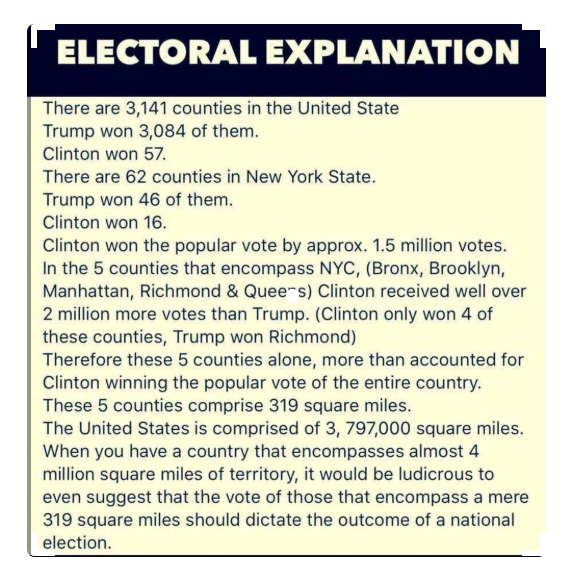 ELECTORAL EXPLANATION

There are 3,141 counties in the United State
Trump won 3,084 of them.
Clinton won 57.
There are 62 counties in New York State.
Trump won 46 of them.
Clinton won 16.
Clinton won the popular vote by approx. 1.5 million votes.
In the 5 counties that encompass NYC, (Bronx, Brooklyn, Manhattan, Richmond & Queens) Clinton received well over 2 million more votes than Trump. (Clinton only won 4 of these counties, Trump won Richmond)
Therefore these 5 counties alone, more than accounted for Clinton winning the popular vote of the entire country.
These 5 counties comprise 319 square miles.
The United States is comprised of 3, 797,000 square miles.
When you have a country that encompasses almost 4 million square miles of territory, it would be ludicrous to even suggest that the vote of those that encompass a mere 319 square miles should dictate the outcome of a national election.